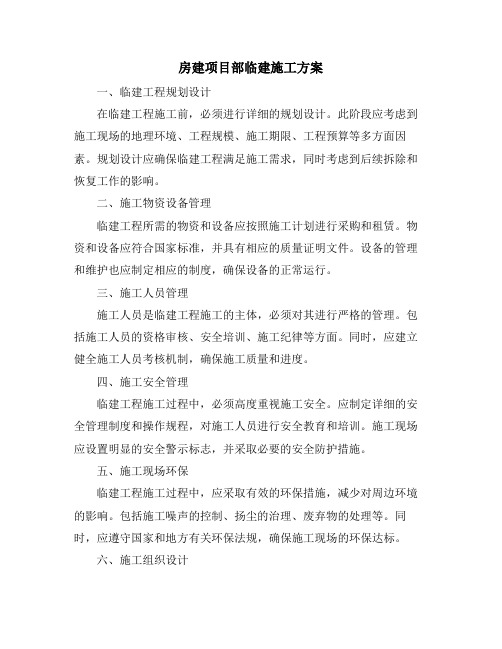 房建项目部临建施工方案

一、临建工程规划设计

在临建工程施工前，必须进行详细的规划设计。此阶段应考虑到施工现场的地理环境、工程规模、施工期限、工程预算等多方面因素。规划设计应确保临建工程满足施工需求，同时考虑到后续拆除和恢复工作的影响。

二、施工物资设备管理

临建工程所需的物资和设备应按照施工计划进行采购和租赁。物资和设备应符合国家标准，并具有相应的质量证明文件。设备的管理和维护也应制定相应的制度，确保设备的正常运行。

三、施工人员管理

施工人员是临建工程施工的主体，必须对其进行严格的管理。包括施工人员的资格审核、安全培训、施工纪律等方面。同时，应建立健全施工人员考核机制，确保施工质量和进度。

四、施工安全管理

临建工程施工过程中，必须高度重视施工安全。应制定详细的安全管理制度和操作规程，对施工人员进行安全教育和培训。施工现场应设置明显的安全警示标志，并采取必要的安全防护措施。

五、施工现场环保

临建工程施工过程中，应采取有效的环保措施，减少对周边环境的影响。包括施工噪声的控制、扬尘的治理、废弃物的处理等。同时，应遵守国家和地方有关环保法规，确保施工现场的环保达标。

六、施工组织设计